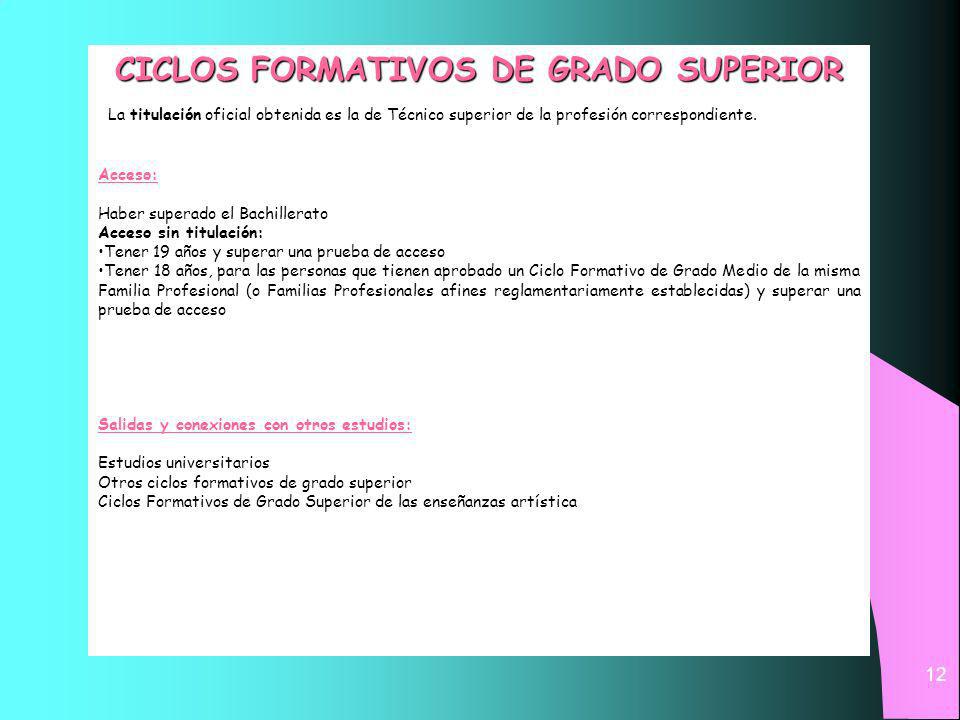 CICLOS FORMATIVOS DE GRADO SUPERIOR

La titulación oficial obtenida es la de Técnico superior de la profesión correspondiente.

Acceso:

Haber superado el Bachillerato
Acceso sin titulación:
•Tener 19 años y superar una prueba de acceso
•Tener 18 años, para las personas que tienen aprobado un Ciclo Formativo de Grado Medio de la misma Familia Profesional (o Familias Profesionales afines reglamentariamente establecidas) y superar una prueba de acceso

Salidas y conexiones con otros estudios:

Estudios universitarios
Otros ciclos formativos de grado superior
Ciclos Formativos de Grado Superior de las enseñanzas artística

12